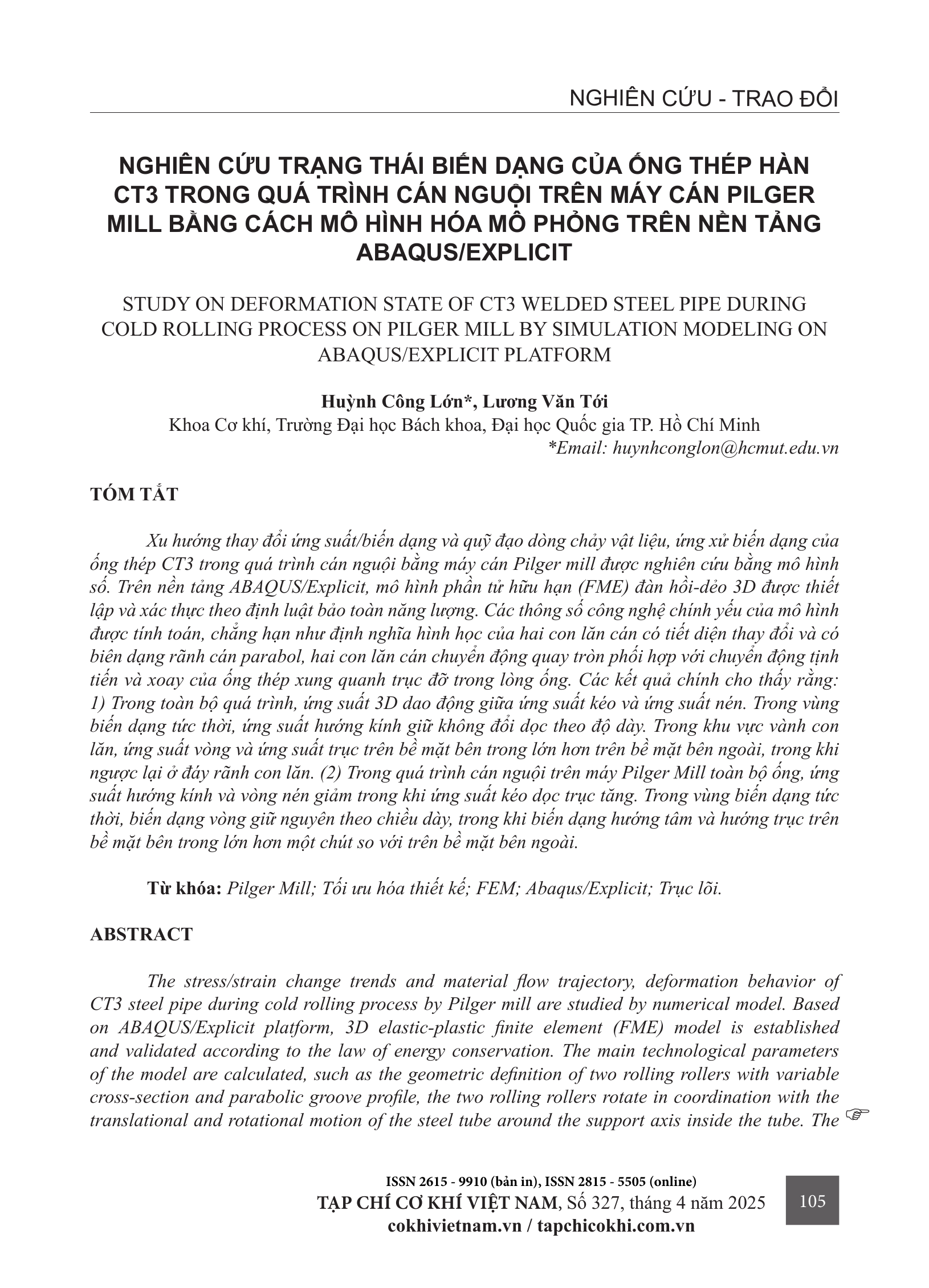 NGHIÊN CỨU - TRAO ĐỔI

NGHIÊN CỨU TRẠNG THÁI BIẾN DẠNG CỦA ỐNG THÉP HÀN CT3 TRONG QUÁ TRÌNH CÁN NGUỘI TRÊN MÁY CÁN PILGER MILL BẰNG CÁCH MÔ HÌNH HÓA MÔ PHỎNG TRÊN NỀN TẢNG ABAQUS/EXPLICIT

STUDY ON DEFORMATION STATE OF CT3 WELDED STEEL PIPE DURING COLD ROLLING PROCESS ON PILGER MILL BY SIMULATION MODELING ON ABAQUS/EXPLICIT PLATFORM

Huỳnh Công Lớn*, Lương Văn Tới
Khoa Cơ khí, Trường Đại học Bách khoa, Đại học Quốc gia TP. Hồ Chí Minh
*Email: huynhconglon@hcmut.edu.vn

TÓM TẮT

Xu hướng thay đổi ứng suất/biến dạng và quỹ đạo dòng chảy vật liệu, ứng xử biến dạng của ống thép CT3 trong quá trình cán nguội bằng máy cán Pilger mill được nghiên cứu bằng mô hình số. Trên nền tảng ABAQUS/Explicit, mô hình phần tử hữu hạn (FME) đàn hồi-dẻo 3D được thiết lập và xác thực theo định luật bảo toàn năng lượng. Các thông số công nghệ chính yếu của mô hình được tính toán, chẳng hạn như định nghĩa hình học của hai con lăn cán có tiết diện thay đổi và có biên dạng rãnh cán parabol, hai con lăn cán chuyển động quay tròn phối hợp với chuyển động tịnh tiến và xoay của ống thép xung quanh trục đỡ trong lòng ống. Các kết quả chính cho thấy rằng: 1) Trong toàn bộ quá trình, ứng suất 3D dao động giữa ứng suất kéo và ứng suất nén. Trong vùng biến dạng tức thời, ứng suất hướng kính giữ không đổi dọc theo độ dày. Trong khu vực vành con lăn, ứng suất vòng và ứng suất trục trên bề mặt bên trong lớn hơn trên bề mặt bên ngoài, trong khi ngược lại ở đáy rãnh con lăn. (2) Trong quá trình cán nguội trên máy Pilger Mill toàn bộ ống, ứng suất hướng kính và vòng nén giảm trong khi ứng suất kéo dọc trục tăng. Trong vùng biến dạng tức thời, biến dạng vòng giữ nguyên theo chiều dày, trong khi biến dạng hướng tâm và hướng trục trên bề mặt bên trong lớn hơn một chút so với trên bề mặt bên ngoài.

Từ khóa: Pilger Mill; Tối ưu hóa thiết kế; FEM; Abaqus/Explicit; Trục lõi.

ABSTRACT

The stress/strain change trends and material flow trajectory, deformation behavior of CT3 steel pipe during cold rolling process by Pilger mill are studied by numerical model. Based on ABAQUS/Explicit platform, 3D elastic-plastic finite element (FME) model is established and validated according to the law of energy conservation. The main technological parameters of the model are calculated, such as the geometric definition of two rolling rollers with variable cross-section and parabolic groove profile, the two rolling rollers rotate in coordination with the translational and rotational motion of the steel tube around the support axis inside the tube. The ☞

ISSN 2615 - 9910 (bản in), ISSN 2815 - 5505 (online)
TẠP CHÍ CƠ KHÍ VIỆT NAM, Số 327, tháng 4 năm 2025
cokhivietnam.vn / tapchicokhi.com.vn

105